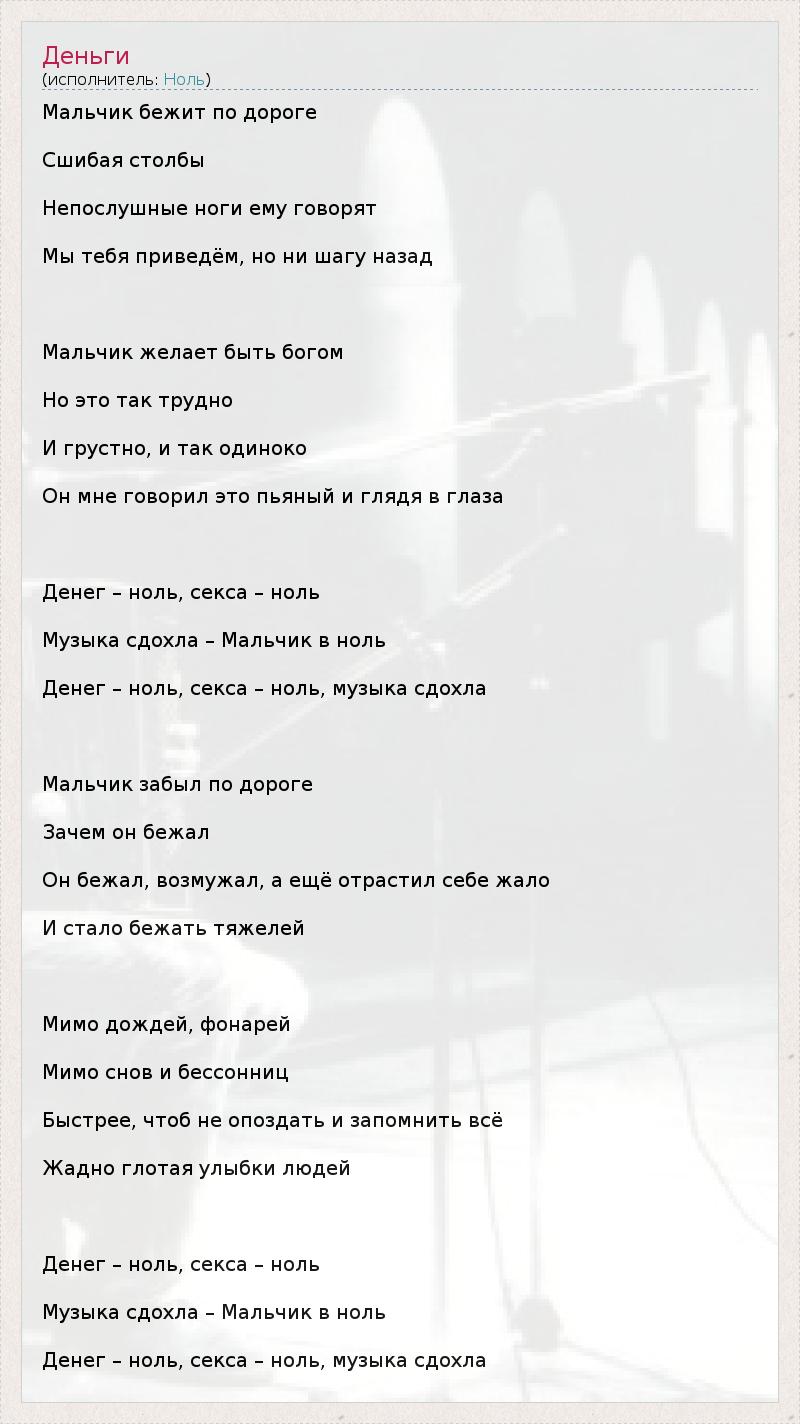 Деньги
(исполнитель: Ноль)

Мальчик бежит по дороге

Сшибая столбы

Непослушные ноги ему говорят

Мы тебя приведём, но ни шагу назад

Мальчик желает быть богом

Но это так трудно

И грустно, и так одиноко

Он мне говорил это пьяный и глядя в глаза

Денег – ноль, секса – ноль

Музыка сдохла – Мальчик в ноль

Денег – ноль, секса – ноль, музыка сдохла

Мальчик забыл по дороге

Зачем он бежал

Он бежал, возмужал, а ещё отрастил себе жало

И стало бежать тяжелей

Мимо дождей, фонарей

Мимо снов и бессонниц

Быстрее, чтоб не опоздать и запомнить всё

Жадно глотая улыбки людей

Денег – ноль, секса – ноль

Музыка сдохла – Мальчик в ноль

Денег – ноль, секса – ноль, музыка сдохла